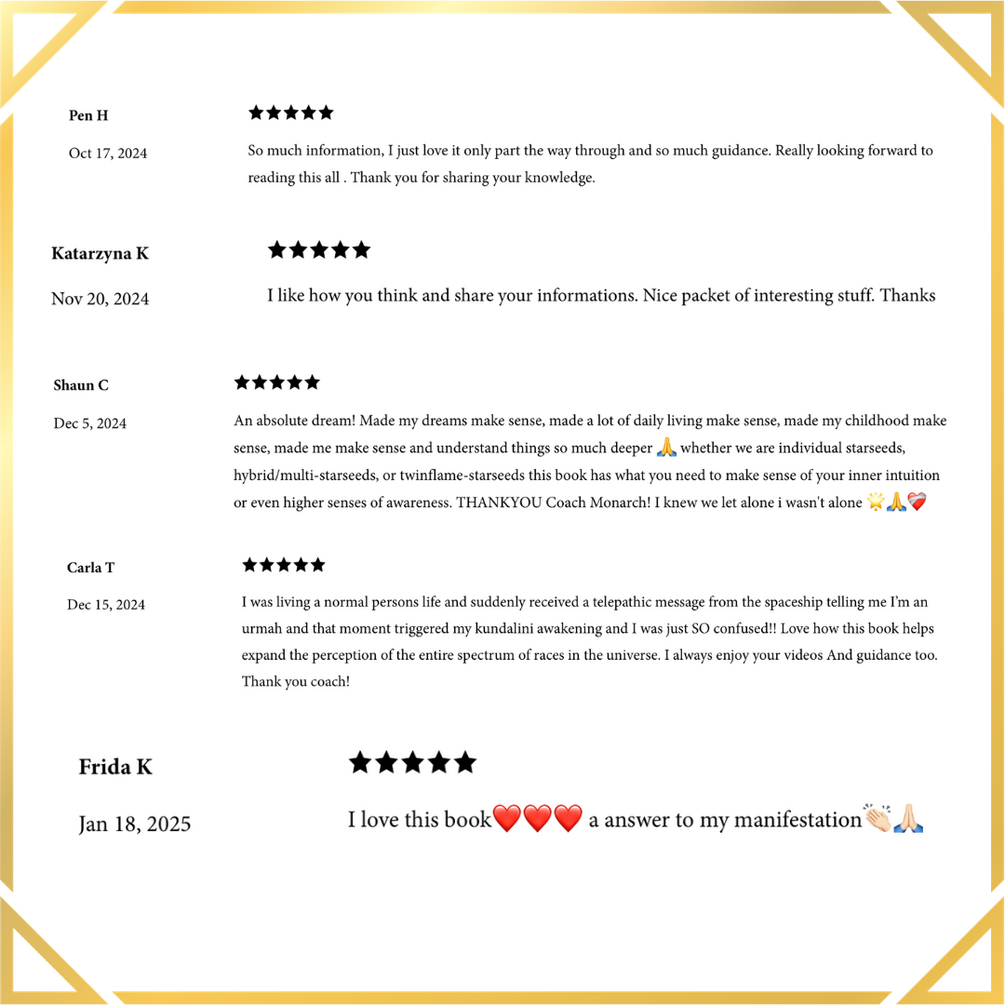 Pen H
Oct 17, 2024
★★★★★
So much information, I just love it only part the way through and so much guidance. Really looking forward to reading this all . Thank you for sharing your knowledge.

Katarzyna K
Nov 20, 2024
★★★★★
I like how you think and share your informations. Nice packet of interesting stuff. Thanks

Shaun C
Dec 5, 2024
★★★★★
An absolute dream! Made my dreams make sense, made a lot of daily living make sense, made my childhood make sense, made me make sense and understand things so much deeper 🙏 whether we are individual starseeds, hybrid/multi-starseeds, or twinflame-starseeds this book has what you need to make sense of your inner intuition or even higher senses of awareness. THANKYOU Coach Monarch! I knew we let alone i wasn't alone 🌟🙏❤️‍🩹

Carla T
Dec 15, 2024
★★★★★
I was living a normal persons life and suddenly received a telepathic message from the spaceship telling me I'm an urmah and that moment triggered my kundalini awakening and I was just SO confused!! Love how this book helps expand the perception of the entire spectrum of races in the universe. I always enjoy your videos And guidance too. Thank you coach!

Frida K
Jan 18, 2025
★★★★★
I love this book❤️❤️❤️ a answer to my manifestation👏🏻🙏🏻